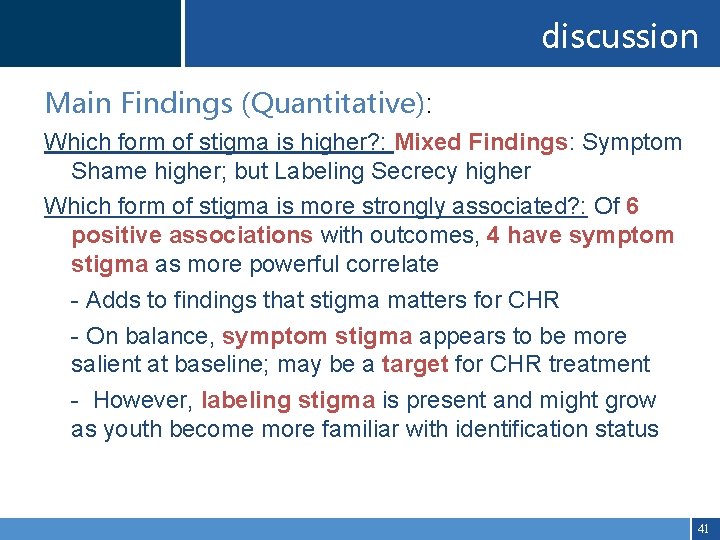 discussion

Main Findings (Quantitative):

Which form of stigma is higher?: Mixed Findings: Symptom Shame higher; but Labeling Secrecy higher

Which form of stigma is more strongly associated?: Of 6 positive associations with outcomes, 4 have symptom stigma as more powerful correlate

- Adds to findings that stigma matters for CHR

- On balance, symptom stigma appears to be more salient at baseline; may be a target for CHR treatment

- However, labeling stigma is present and might grow as youth become more familiar with identification status

41